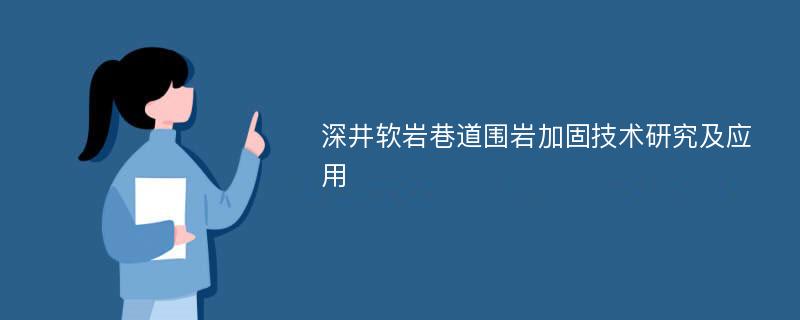 深井软岩巷道围岩加固技术研究及应用